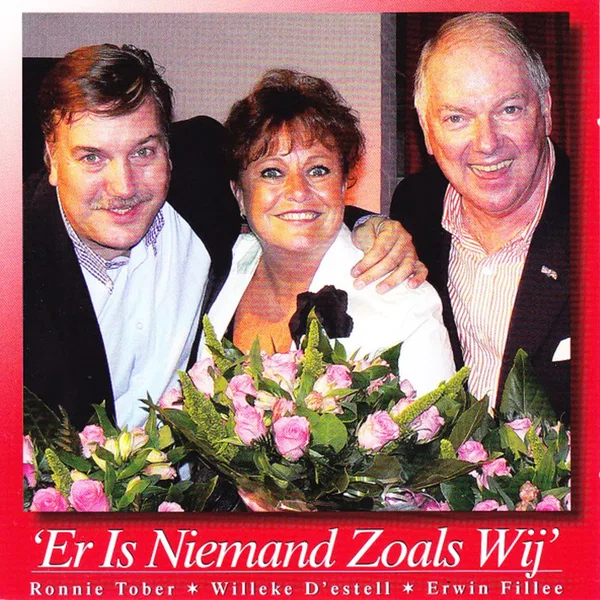 'Er Is Niemand Zoals Wij'

Ronnie Tober ★ Willeke D'estell ★ Erwin Fillee